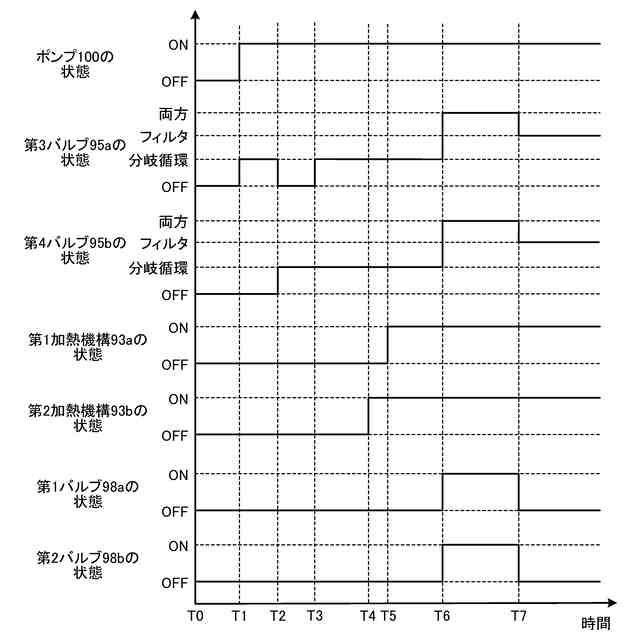 ポンプ100の状態

ON

OFF

第3バルブ95aの状態

両方
フィルタ
分岐循環
OFF

第4バルブ95bの状態

両方
フィルタ
分岐循環
OFF

第1加熱機構93aの状態

ON

OFF

第2加熱機構93bの状態

ON

OFF

第1バルブ98aの状態

ON

OFF

第2バルブ98bの状態

ON

OFF

T0 T1 T2 T3 T4 T5 T6 T7

時間